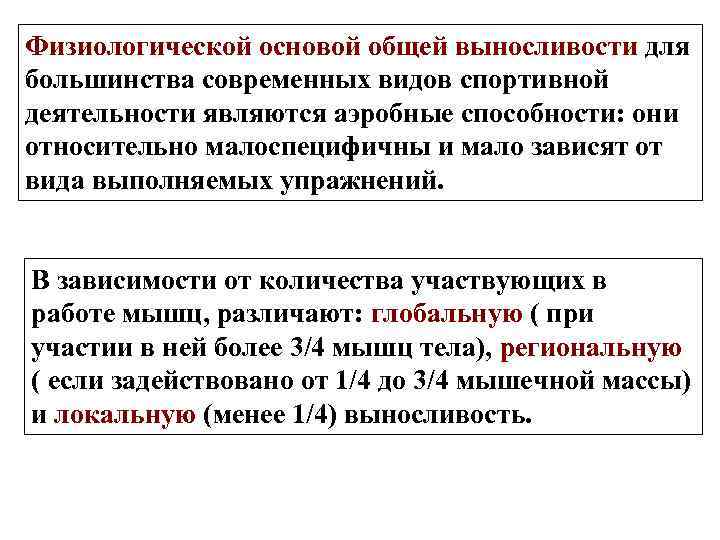 Физиологической основой общей выносливости для большинства современных видов спортивной деятельности являются аэробные способности: они относительно малоспецифичны и мало зависят от вида выполняемых упражнений.

В зависимости от количества участвующих в работе мышц, различают: глобальную ( при участии в ней более 3/4 мышц тела), региональную ( если задействовано от 1/4 до 3/4 мышечной массы) и локальную (менее 1/4) выносливость.